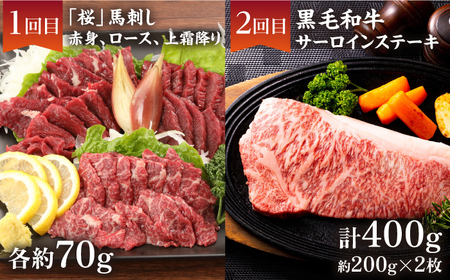 1回目
「桜」馬刺し
赤身、ロース、上霜降り

各約70g

2回目
黒毛和牛
サーロインステーキ

計400g
約200g×2枚